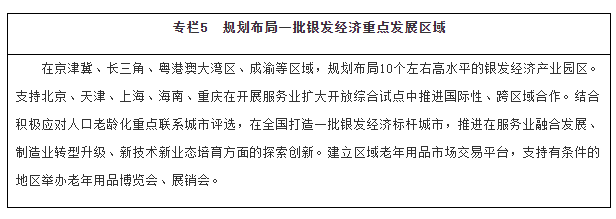 专栏5　规划布局一批银发经济重点发展区域

在京津冀、长三角、粤港澳大湾区、成渝等区域，规划布局10个左右高水平的银发经济产业园区。支持北京、天津、上海、海南、重庆在开展服务业扩大开放综合试点中推进国际性、跨区域合作。结合积极应对人口老龄化重点联系城市评选，在全国打造一批银发经济标杆城市，推进在服务业融合发展、制造业转型升级、新技术新业态培育方面的探索创新。建立区域老年用品市场交易平台，支持有条件的地区举办老年用品博览会、展销会。